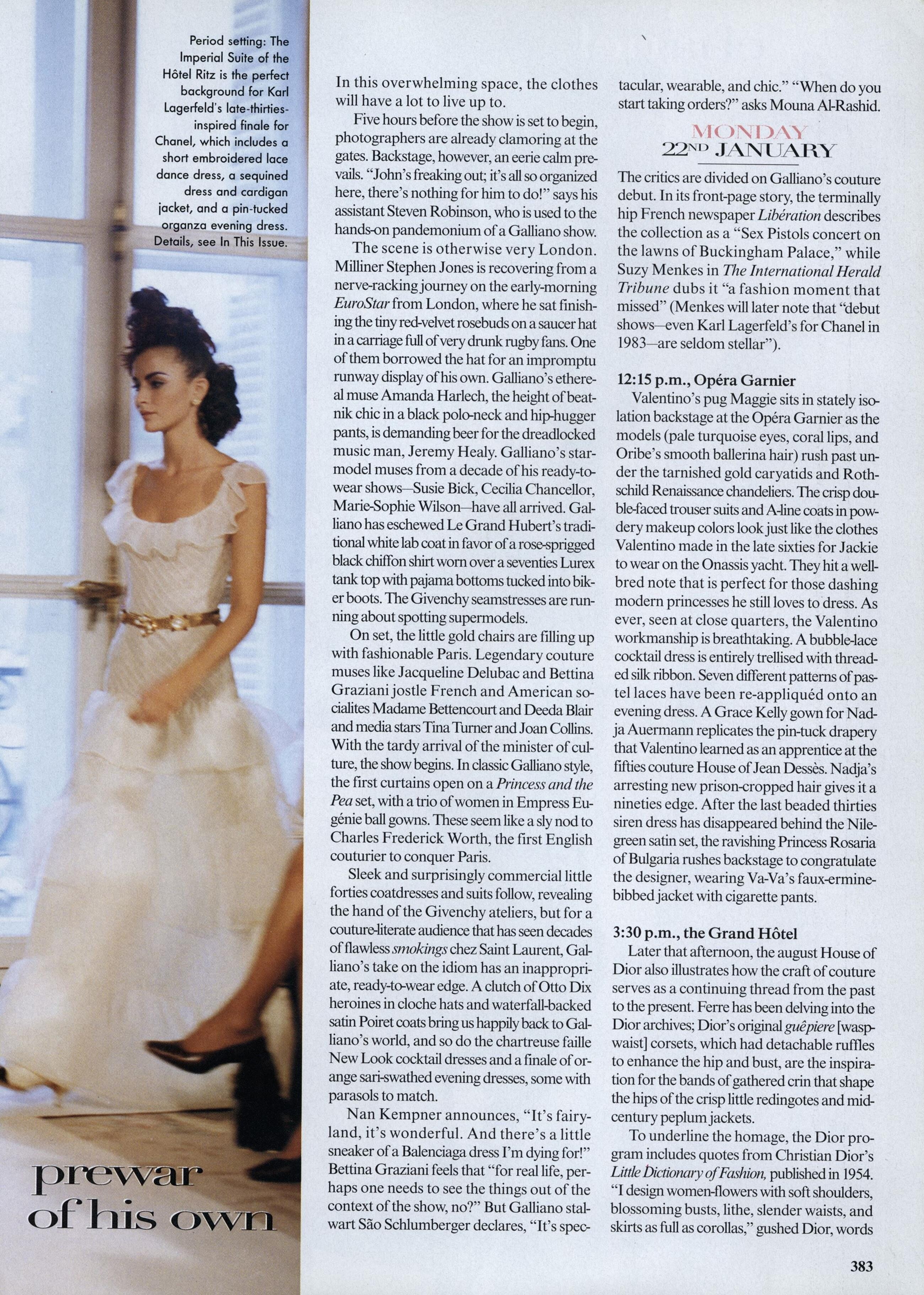 Period setting: The Imperial Suite of the Hôtel Ritz is the perfect background for Karl Lagerfeld's late-thirties-inspired finale for Chanel, which includes a short embroidered lace dance dress, a sequined dress and cardigan jacket, and a pin-tucked organza evening dress. Details, see In This Issue.

prewar of his own

In this overwhelming space, the clothes will have a lot to live up to.

Five hours before the show is set to begin, photographers are already clamoring at the gates. Backstage, however, an eerie calm prevails. "John's freaking out; it's all so organized here, there's nothing for him to do!" says his assistant Steven Robinson, who is used to the hands-on pandemonium of a Galliano show.

The scene is otherwise very London. Milliner Stephen Jones is recovering from a nerve-racking journey on the early-morning EuroStar from London, where he sat finishing the tiny red-velvet rosebuds on a saucer hat in a carriage full of very drunk rugby fans. One of them borrowed the hat for an impromptu runway display of his own. Galliano's ethereal muse Amanda Harlech, the height of beatnik chic in a black polo-neck and hip-hugger pants, is demanding beer for the dreadlocked music man, Jeremy Healy. Galliano's star-model muses from a decade of his ready-to-wear shows—Susie Bick, Cecilia Chancellor, Marie-Sophie Wilson—have all arrived. Galliano has eschewed Le Grand Hubert's traditional white lab coat in favor of a rose-sprigged black chiffon shirt worn over a seventies Lurex tank top with pajama bottoms tucked into biker boots. The Givenchy seamstresses are running about spotting supermodels.

On set, the little gold chairs are filling up with fashionable Paris. Legendary couture muses like Jacqueline Delubac and Bettina Graziani jostle French and American socialites Madame Bettencourt and Deeda Blair and media stars Tina Turner and Joan Collins. With the tardy arrival of the minister of culture, the show begins. In classic Galliano style, the first curtains open on a Princess and the Pea set, with a trio of women in Empress Eugénie ball gowns. These seem like a sly nod to Charles Frederick Worth, the first English couturier to conquer Paris.

Sleek and surprisingly commercial little forties coatdresses and suits follow, revealing the hand of the Givenchy ateliers, but for a couture-literate audience that has seen decades of flawless smokings chez Saint Laurent, Galliano's take on the idiom has an inappropriate, ready-to-wear edge. A clutch of Otto Dix heroines in cloche hats and waterfall-backed satin Poiret coats bring us happily back to Galliano's world, and so do the chartreuse faille New Look cocktail dresses and a finale of orange sari-swathed evening dresses, some with parasols to match.

Nan Kempner announces, "It's fairyland, it's wonderful. And there's a little sneaker of a Balenciaga dress I'm dying for!" Bettina Graziani feels that "for real life, perhaps one needs to see the things out of the context of the show, no?" But Galliano stalwart São Schlumberger declares, "It's spectacular, wearable, and chic." "When do you start taking orders?" asks Mouna Al-Rashid.

MONDAY
22ND JANUARY

The critics are divided on Galliano's couture debut. In its front-page story, the terminally hip French newspaper Libération describes the collection as a "Sex Pistols concert on the lawns of Buckingham Palace," while Suzy Menkes in The International Herald Tribune dubs it "a fashion moment that missed" (Menkes will later note that "debut shows—even Karl Lagerfeld's for Chanel in 1983—are seldom stellar").

12:15 p.m., Opéra Garnier

Valentino's pug Maggie sits in stately isolation backstage at the Opéra Garnier as the models (pale turquoise eyes, coral lips, and Oribe's smooth ballerina hair) rush past under the tarnished gold caryatids and Rothschild Renaissance chandeliers. The crisp double-faced trouser suits and A-line coats in powdery makeup colors look just like the clothes Valentino made in the late sixties for Jackie to wear on the Onassis yacht. They hit a well-bred note that is perfect for those dashing modern princesses he still loves to dress. As ever, seen at close quarters, the Valentino workmanship is breathtaking. A bubble-lace cocktail dress is entirely trellised with threaded silk ribbon. Seven different patterns of pastel laces have been re-appliquéd onto an evening dress. A Grace Kelly gown for Nadja Auermann replicates the pin-tuck drapery that Valentino learned as an apprentice at the fifties couture House of Jean Dessès. Nadja's arresting new prison-cropped hair gives it a nineties edge. After the last beaded thirties siren dress has disappeared behind the Nile-green satin set, the ravishing Princess Rosaria of Bulgaria rushes backstage to congratulate the designer, wearing Va-Va's faux-ermine-bibbed jacket with cigarette pants.

3:30 p.m., the Grand Hôtel

Later that afternoon, the august House of Dior also illustrates how the craft of couture serves as a continuing thread from the past to the present. Ferre has been delving into the Dior archives; Dior's original guêpiere [wasp-waist] corsets, which had detachable ruffles to enhance the hip and bust, are the inspiration for the bands of gathered crin that shape the hips of the crisp little redingotes and mid-century peplum jackets.

To underline the homage, the Dior program includes quotes from Christian Dior's Little Dictionary of Fashion, published in 1954. "I design women-flowers with soft shoulders, blossoming busts, lithe, slender waists, and skirts as full as corollas," gushed Dior, words

383